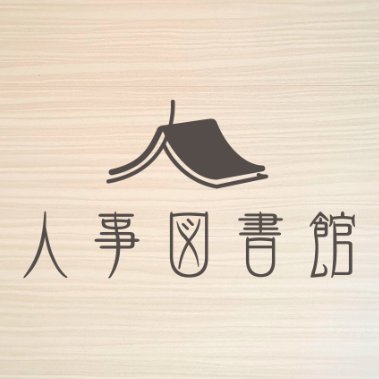 人事図書館